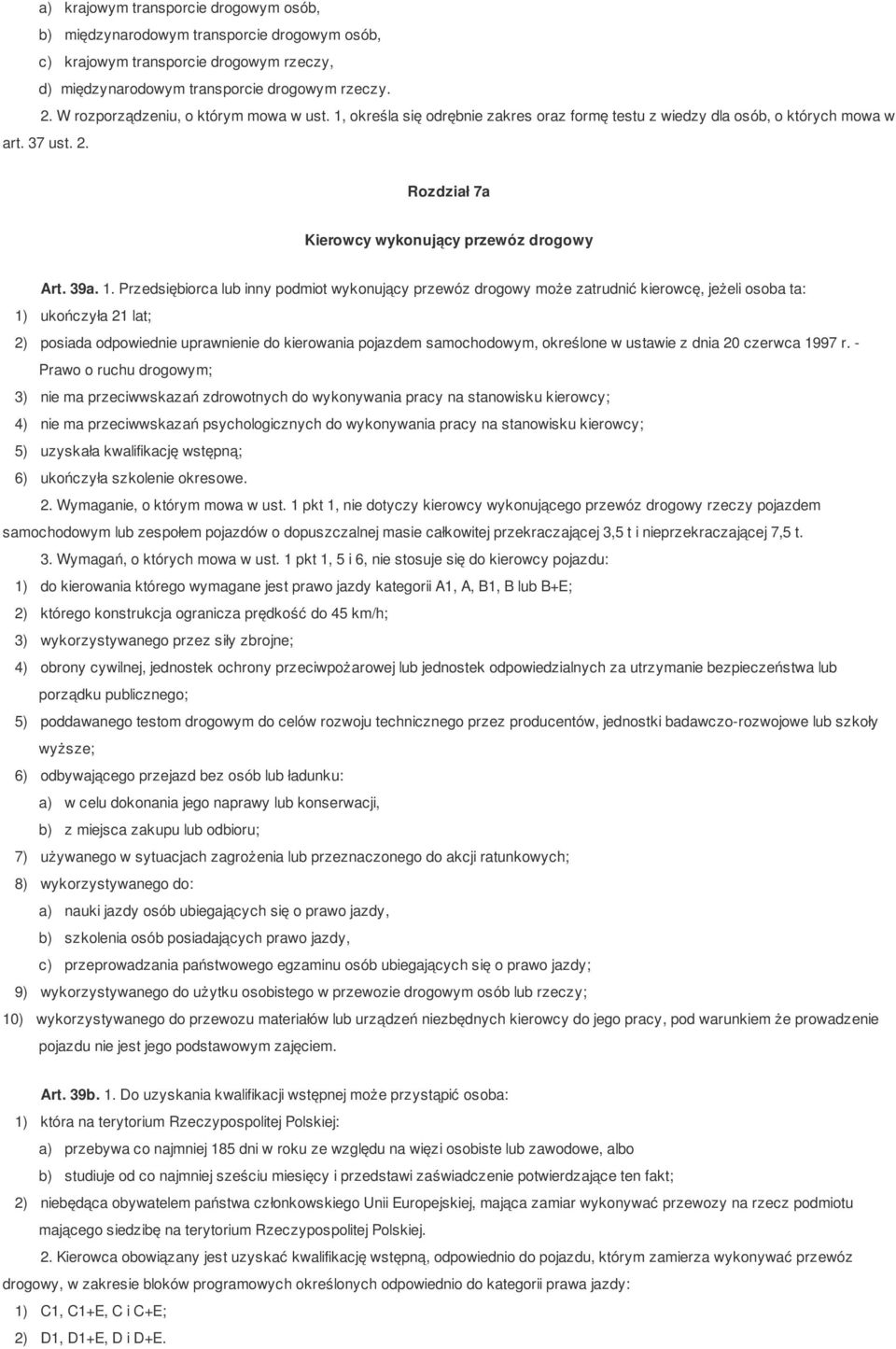 a) krajowym transporcie drogowym osób,
b) międzynarodowym transporcie drogowym osób,
c) krajowym transporcie drogowym rzeczy,
d) międzynarodowym transporcie drogowym rzeczy.

2. W rozporządzeniu, o którym mowa w ust. 1, określa się odrębnie zakres oraz formę testu z wiedzy dla osób, o których mowa w art. 37 ust. 2.

Rozdział 7a

Kierowcy wykonujący przewóz drogowy

Art. 39a. 1. Przedsiębiorca lub inny podmiot wykonujący przewóz drogowy może zatrudnić kierowcę, jeżeli osoba ta:
1) ukończyła 21 lat;
2) posiada odpowiednie uprawnienie do kierowania pojazdem samochodowym, określone w ustawie z dnia 20 czerwca 1997 r. - Prawo o ruchu drogowym;
3) nie ma przeciwwskazań zdrowotnych do wykonywania pracy na stanowisku kierowcy;
4) nie ma przeciwwskazań psychologicznych do wykonywania pracy na stanowisku kierowcy;
5) uzyskała kwalifikację wstępną;
6) ukończyła szkolenie okresowe.

2. Wymaganie, o którym mowa w ust. 1 pkt 1, nie dotyczy kierowcy wykonującego przewóz drogowy rzeczy pojazdem samochodowym lub zespołem pojazdów o dopuszczalnej masie całkowitej przekraczającej 3,5 t i nieprzekraczającej 7,5 t.

3. Wymagań, o których mowa w ust. 1 pkt 1, 5 i 6, nie stosuje się do kierowcy pojazdu:
1) do kierowania którego wymagane jest prawo jazdy kategorii A1, A, B1, B lub B+E;
2) którego konstrukcja ogranicza prędkość do 45 km/h;
3) wykorzystywanego przez siły zbrojne;
4) obrony cywilnej, jednostek ochrony przeciwpożarowej lub jednostek odpowiedzialnych za utrzymanie bezpieczeństwa lub porządku publicznego;
5) poddawanego testom drogowym do celów rozwoju technicznego przez producentów, jednostki badawczo-rozwojowe lub szkoły wyższe;
6) odbywającego przejazd bez osób lub ładunku:
a) w celu dokonania jego naprawy lub konserwacji,
b) z miejsca zakupu lub odbioru;
7) używanego w sytuacjach zagrożenia lub przeznaczonego do akcji ratunkowych;
8) wykorzystywanego do:
a) nauki jazdy osób ubiegających się o prawo jazdy,
b) szkolenia osób posiadających prawo jazdy,
c) przeprowadzania państwowego egzaminu osób ubiegających się o prawo jazdy;
9) wykorzystywanego do użytku osobistego w przewozie drogowym osób lub rzeczy;
10) wykorzystywanego do przewozu materiałów lub urządzeń niezbędnych kierowcy do jego pracy, pod warunkiem że prowadzenie pojazdu nie jest jego podstawowym zajęciem.

Art. 39b. 1. Do uzyskania kwalifikacji wstępnej może przystąpić osoba:
1) która na terytorium Rzeczypospolitej Polskiej:
a) przebywa co najmniej 185 dni w roku ze względu na więzi osobiste lub zawodowe, albo
b) studiuje od co najmniej sześciu miesięcy i przedstawi zaświadczenie potwierdzające ten fakt;
2) niebędąca obywatelem państwa członkowskiego Unii Europejskiej, mająca zamiar wykonywać przewozy na rzecz podmiotu mającego siedzibę na terytorium Rzeczypospolitej Polskiej.

2. Kierowca obowiązany jest uzyskać kwalifikację wstępną, odpowiednio do pojazdu, którym zamierza wykonywać przewóz drogowy, w zakresie bloków programowych określonych odpowiednio do kategorii prawa jazdy:
1) C1, C1+E, C i C+E;
2) D1, D1+E, D i D+E.